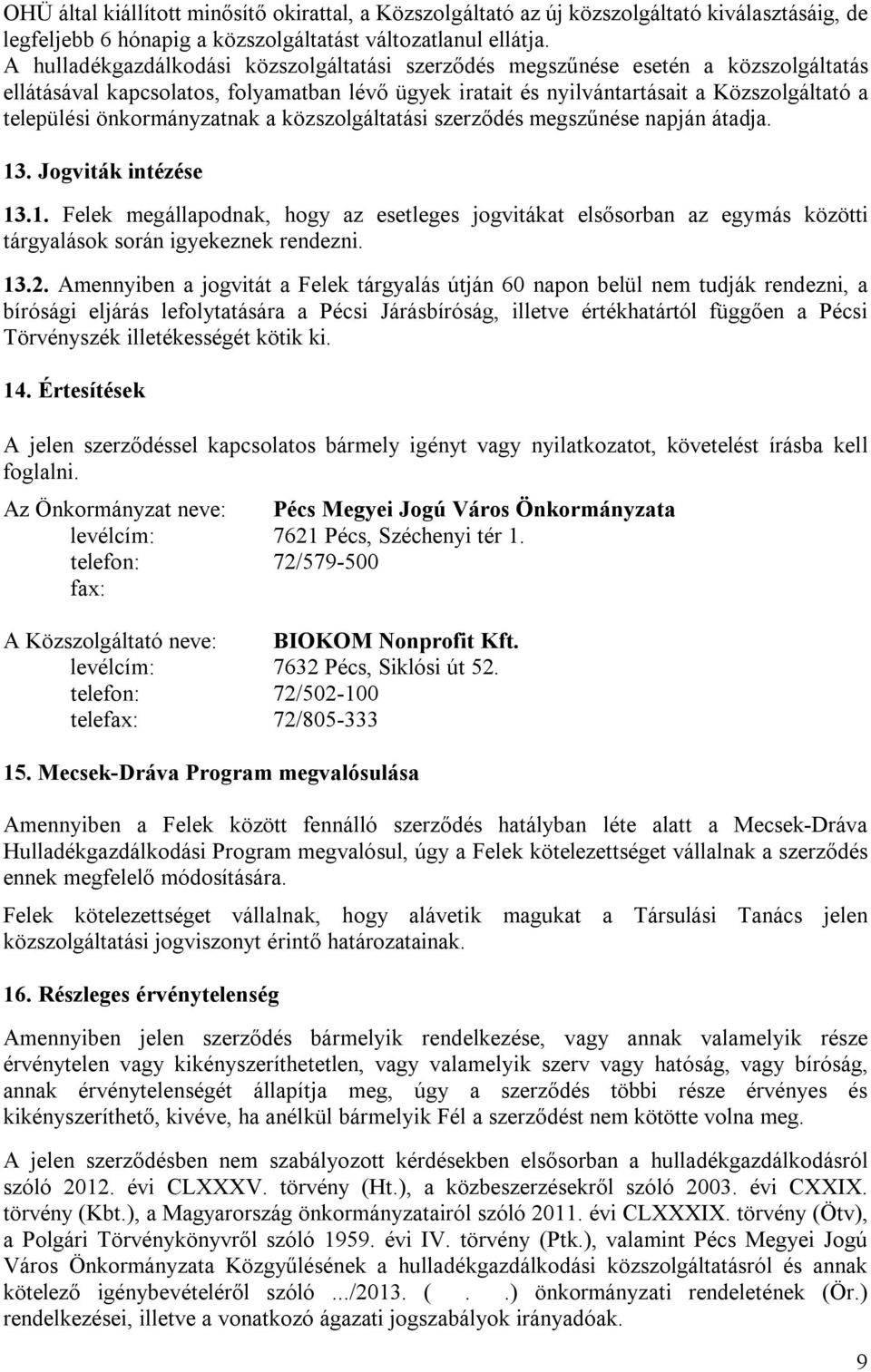 OHÜ által kiállított minősítő okirattal, a Közszolgáltató az új közszolgáltató kiválasztásáig, de legfeljebb 6 hónapig a közszolgáltatást változatlanul ellátja.
A hulladékgazdálkodási közszolgáltatási szerződés megszűnése esetén a közszolgáltatás ellátásával kapcsolatos, folyamatban lévő ügyek iratait és nyilvántartásait a Közszolgáltató a települési önkormányzatnak a közszolgáltatási szerződés megszűnése napján átadja.

13. Jogviták intézése

13.1. Felek megállapodnak, hogy az esetleges jogvitákat elsősorban az egymás közötti tárgyalások során igyekeznek rendezni.

13.2. Amennyiben a jogvitát a Felek tárgyalás útján 60 napon belül nem tudják rendezni, a bírósági eljárás lefolytatására a Pécsi Járásbíróság, illetve értékhatártól függően a Pécsi Törvényszék illetékességét kötik ki.

14. Értesítések

A jelen szerződéssel kapcsolatos bármely igényt vagy nyilatkozatot, követelést írásba kell foglalni.

Az Önkormányzat neve: Pécs Megyei Jogú Város Önkormányzata
levélcím: 7621 Pécs, Széchenyi tér 1.
telefon: 72/579-500
fax:

A Közszolgáltató neve: BIOKOM Nonprofit Kft.
levélcím: 7632 Pécs, Siklósi út 52.
telefon: 72/502-100
telefax: 72/805-333

15. Mecsek-Dráva Program megvalósulása

Amennyiben a Felek között fennálló szerződés hatályban léte alatt a Mecsek-Dráva Hulladékgazdálkodási Program megvalósul, úgy a Felek kötelezettséget vállalnak a szerződés ennek megfelelő módosítására.

Felek kötelezettséget vállalnak, hogy alávetik magukat a Társulási Tanács jelen közszolgáltatási jogviszonyt érintő határozatainak.

16. Részleges érvénytelenség

Amennyiben jelen szerződés bármelyik rendelkezése, vagy annak valamelyik része érvénytelen vagy kikényszeríthetetlen, vagy valamelyik szerv vagy hatóság, vagy bíróság, annak érvénytelenségét állapítja meg, úgy a szerződés többi része érvényes és kikényszeríthető, kivéve, ha anélkül bármelyik Fél a szerződést nem kötötte volna meg.

A jelen szerződésben nem szabályozott kérdésekben elsősorban a hulladékgazdálkodásról szóló 2012. évi CLXXXV. törvény (Ht.), a közbeszerzésekről szóló 2003. évi CXXIX. törvény (Kbt.), a Magyarország önkormányzatairól szóló 2011. évi CLXXXIX. törvény (Ötv), a Polgári Törvénykönyvről szóló 1959. évi IV. törvény (Ptk.), valamint Pécs Megyei Jogú Város Önkormányzata Közgyűlésének a hulladékgazdálkodási közszolgáltatásról és annak kötelező igénybevételéről szóló .../2013. ( . .) önkormányzati rendeletének (Ör.) rendelkezései, illetve a vonatkozó ágazati jogszabályok irányadóak.

9